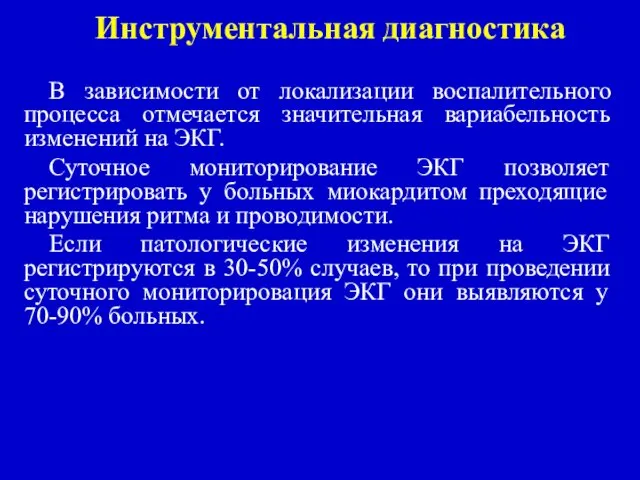 Инструментальная диагностика

В зависимости от локализации воспалительного процесса отмечается значительная вариабельность изменений на ЭКГ.

Суточное мониторирование ЭКГ позволяет регистрировать у больных миокардитом преходящие нарушения ритма и проводимости.

Если патологические изменения на ЭКГ регистрируются в 30-50% случаев, то при проведении суточного мониторировация ЭКГ они выявляются у 70-90% больных.